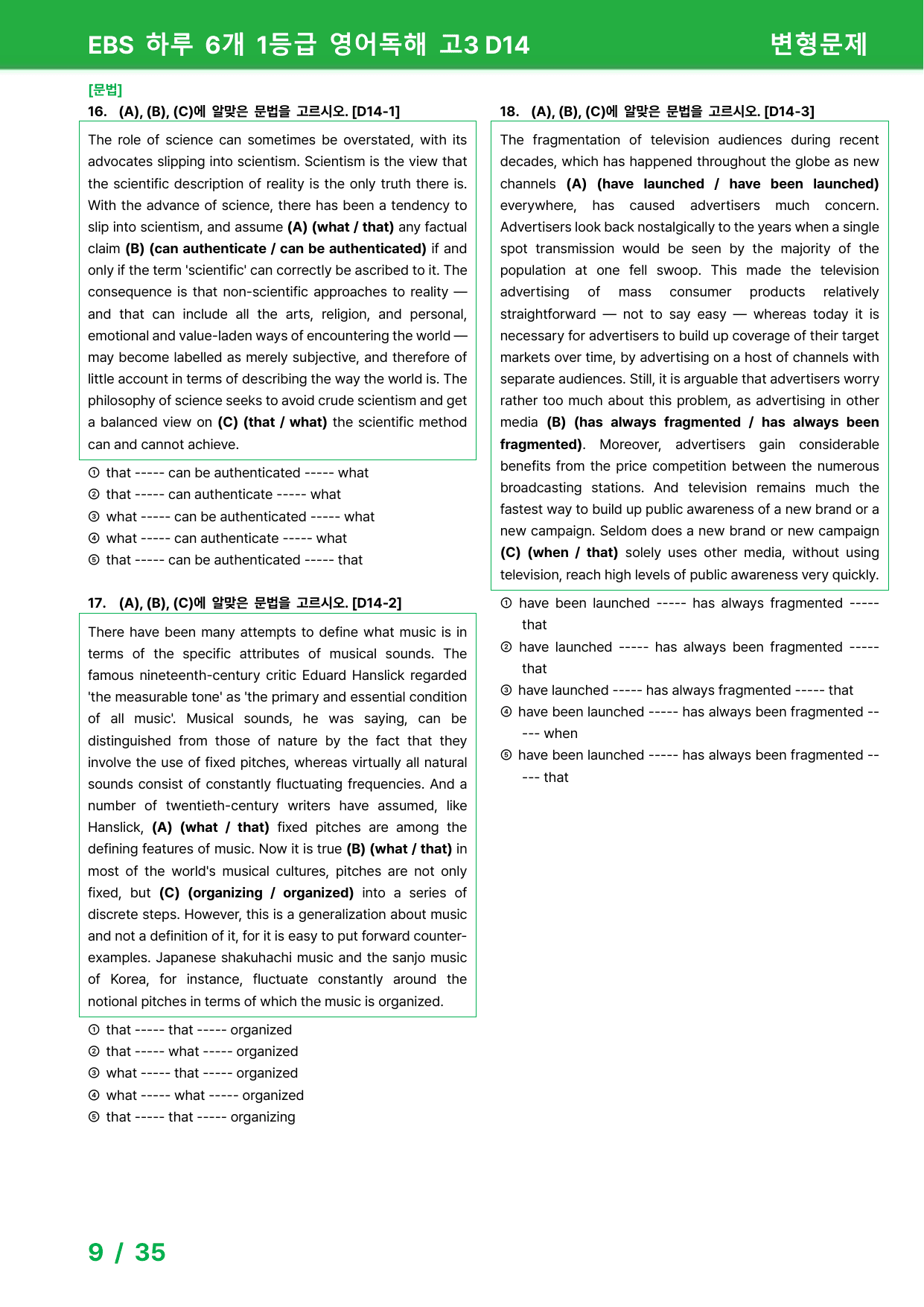 EBS 하루 6개 1등급 영어독해 고3 D14

변형문제

[문법]

16. (A), (B), (C)에 알맞은 문법을 고르시오. [D14-1]

The role of science can sometimes be overstated, with its advocates slipping into scientism. Scientism is the view that the scientific description of reality is the only truth there is. With the advance of science, there has been a tendency to slip into scientism, and assume (A) (what / that) any factual claim (B) (can authenticate / can be authenticated) if and only if the term 'scientific' can correctly be ascribed to it. The consequence is that non-scientific approaches to reality — and that can include all the arts, religion, and personal, emotional and value-laden ways of encountering the world — may become labelled as merely subjective, and therefore of little account in terms of describing the way the world is. The philosophy of science seeks to avoid crude scientism and get a balanced view on (C) (that / what) the scientific method can and cannot achieve.

① that ----- can be authenticated ----- what
② that ----- can authenticate ----- what
③ what ----- can be authenticated ----- what
④ what ----- can authenticate ----- what
⑤ that ----- can be authenticated ----- that

17. (A), (B), (C)에 알맞은 문법을 고르시오. [D14-2]

There have been many attempts to define what music is in terms of the specific attributes of musical sounds. The famous nineteenth-century critic Eduard Hanslick regarded 'the measurable tone' as 'the primary and essential condition of all music'. Musical sounds, he was saying, can be distinguished from those of nature by the fact that they involve the use of fixed pitches, whereas virtually all natural sounds consist of constantly fluctuating frequencies. And a number of twentieth-century writers have assumed, like Hanslick, (A) (what / that) fixed pitches are among the defining features of music. Now it is true (B) (what / that) in most of the world's musical cultures, pitches are not only fixed, but (C) (organizing / organized) into a series of discrete steps. However, this is a generalization about music and not a definition of it, for it is easy to put forward counter-examples. Japanese shakuhachi music and the sanjo music of Korea, for instance, fluctuate constantly around the notional pitches in terms of which the music is organized.

① that ----- that ----- organized
② that ----- what ----- organized
③ what ----- that ----- organized
④ what ----- what ----- organized
⑤ that ----- that ----- organizing

18. (A), (B), (C)에 알맞은 문법을 고르시오. [D14-3]

The fragmentation of television audiences during recent decades, which has happened throughout the globe as new channels (A) (have launched / have been launched) everywhere, has caused advertisers much concern. Advertisers look back nostalgically to the years when a single spot transmission would be seen by the majority of the population at one fell swoop. This made the television advertising of mass consumer products relatively straightforward — not to say easy — whereas today it is necessary for advertisers to build up coverage of their target markets over time, by advertising on a host of channels with separate audiences. Still, it is arguable that advertisers worry rather too much about this problem, as advertising in other media (B) (has always fragmented / has always been fragmented). Moreover, advertisers gain considerable benefits from the price competition between the numerous broadcasting stations. And television remains much the fastest way to build up public awareness of a new brand or a new campaign. Seldom does a new brand or new campaign (C) (when / that) solely uses other media, without using television, reach high levels of public awareness very quickly.

① have been launched ----- has always fragmented ----- that
② have launched ----- has always been fragmented ----- that
③ have launched ----- has always fragmented ----- that
④ have been launched ----- has always been fragmented ----- when
⑤ have been launched ----- has always been fragmented ----- that

9 / 35